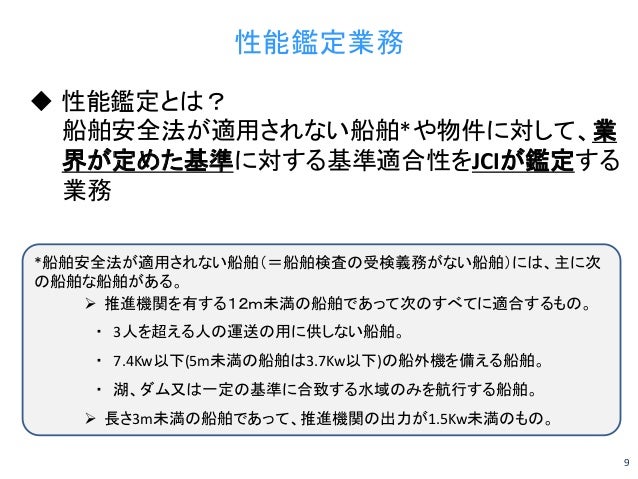 性能鑑定業務

◆ 性能鑑定とは？
船舶安全法が適用されない船舶*や物件に対して、業界が定めた基準に対する基準適合性をJCIが鑑定する業務

*船舶安全法が適用されない船舶（＝船舶検査の受検義務がない船舶）には、主に次の船舶な船舶がある。

➢ 推進機関を有する12m未満の船舶であって次のすべてに適合するもの。

・ 3人を超える人の運送の用に供しない船舶。

・ 7.4Kw以下(5m未満の船舶は3.7Kw以下)の船外機を備える船舶。

・ 湖、ダム又は一定の基準に合致する水域のみを航行する船舶。

➢ 長さ3m未満の船舶であって、推進機関の出力が1.5Kw未満のもの。

9